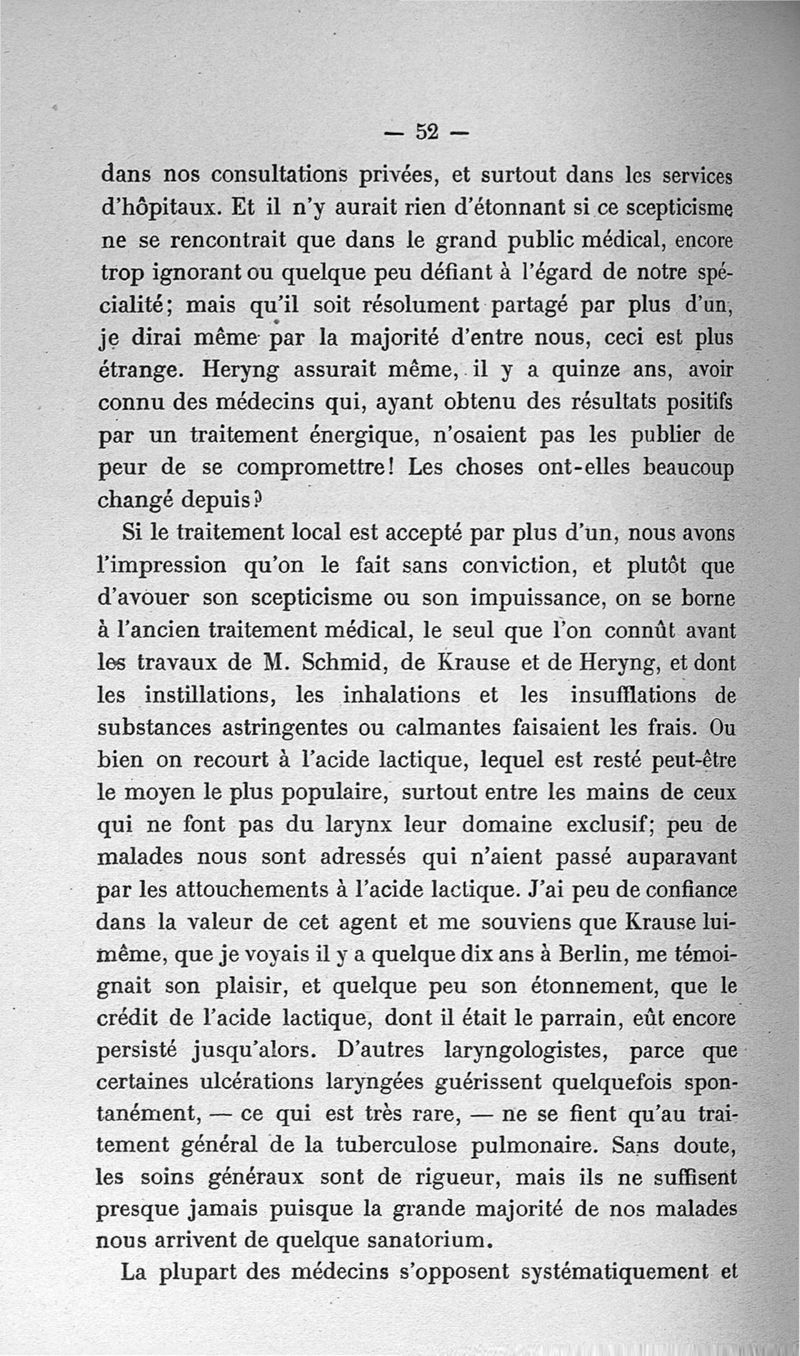 — 52 —

dans nos consultations privées, et surtout dans les services d'hôpitaux. Et il n'y aurait rien d'étonnant si ce scepticisme ne se rencontrait que dans le grand public médical, encore trop ignorant ou quelque peu défiant à l'égard de notre spécialité; mais qu'il soit résolument partagé par plus d'un, je dirai même par la majorité d'entre nous, ceci est plus étrange. Heryng assurait même, il y a quinze ans, avoir connu des médecins qui, ayant obtenu des résultats positifs par un traitement énergique, n'osaient pas les publier de peur de se compromettre! Les choses ont-elles beaucoup changé depuis?

Si le traitement local est accepté par plus d'un, nous avons l'impression qu'on le fait sans conviction, et plutôt que d'avouer son scepticisme ou son impuissance, on se borne à l'ancien traitement médical, le seul que l'on connût avant les travaux de M. Schmid, de Krause et de Heryng, et dont les instillations, les inhalations et les insufflations de substances astringentes ou calmantes faisaient les frais. Ou bien on recourt à l'acide lactique, lequel est resté peut-être le moyen le plus populaire, surtout entre les mains de ceux qui ne font pas du larynx leur domaine exclusif; peu de malades nous sont adressés qui n'aient passé auparavant par les attouchements à l'acide lactique. J'ai peu de confiance dans la valeur de cet agent et me souviens que Krause lui-même, que je voyais il y a quelque dix ans à Berlin, me témoignait son plaisir, et quelque peu son étonnement, que le crédit de l'acide lactique, dont il était le parrain, eût encore persisté jusqu'alors. D'autres laryngologistes, parce que certaines ulcérations laryngées guérissent quelquefois spontanément, — ce qui est très rare, — ne se fient qu'au traitement général de la tuberculose pulmonaire. Sans doute, les soins généraux sont de rigueur, mais ils ne suffisent presque jamais puisque la grande majorité de nos malades nous arrivent de quelque sanatorium.

La plupart des médecins s'opposent systématiquement et